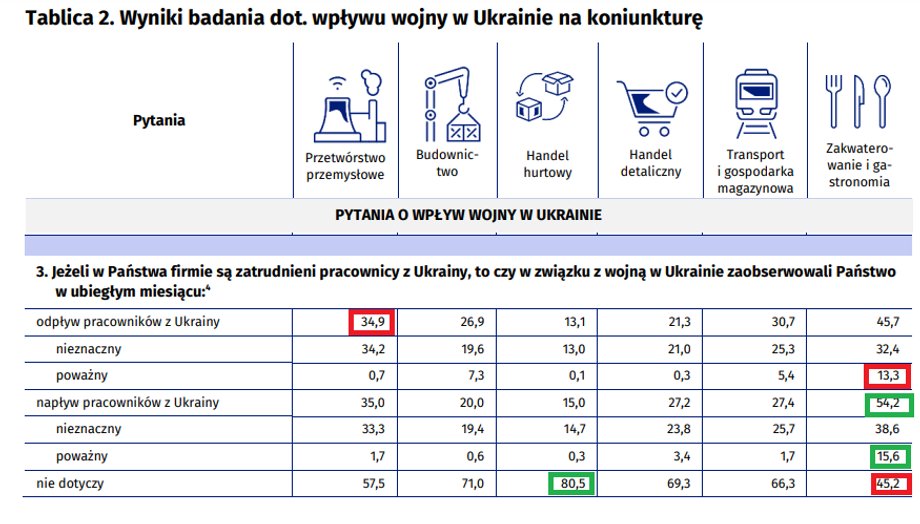 Tablica 2. Wyniki badania dot. wpływu wojny w Ukrainie na koniunkturę

| Pytania | Przetwórstwo przemysłowe | Budownictwo | Handel hurtowy | Handel detaliczny | Transport i gospodarka magazynowa | Zakwaterowanie i gastronomia |
|---|---|---|---|---|---|---|
| PYTANIA O WPŁYW WOJNY W UKRAINIE | | | | | | |
| 3. Jeżeli w Państwa firmie są zatrudnieni pracownicy z Ukrainy, to czy w związku z wojną w Ukrainie zaobserwowali Państwo w ubiegłym miesiącu:$^4$ | | | | | | |
| odpływ pracowników z Ukrainy | 34,9 | 26,9 | 13,1 | 21,3 | 30,7 | 45,7 |
| nieznaczny | 34,2 | 19,6 | 13,0 | 21,0 | 25,3 | 32,4 |
| poważny | 0,7 | 7,3 | 0,1 | 0,3 | 5,4 | 13,3 |
| napływ pracowników z Ukrainy | 35,0 | 20,0 | 15,0 | 27,2 | 27,4 | 54,2 |
| nieznaczny | 33,3 | 19,4 | 14,7 | 23,8 | 25,7 | 38,6 |
| poważny | 1,7 | 0,6 | 0,3 | 3,4 | 1,7 | 15,6 |
| nie dotyczy | 57,5 | 71,0 | 80,5 | 69,3 | 66,3 | 45,2 |